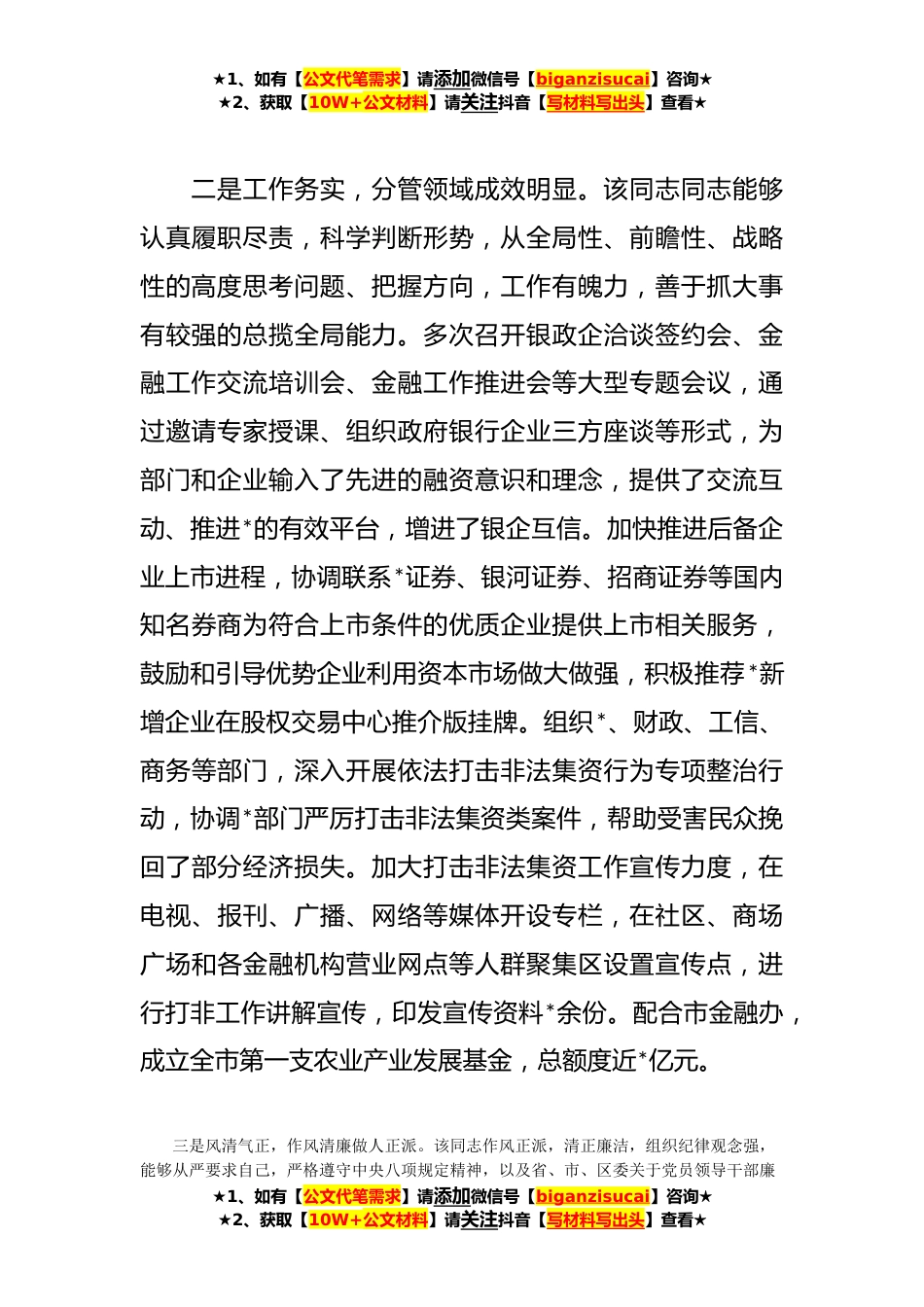 ★1、如有【公文代笔需求】请添加微信号【biganzisucai】咨询★
★2、获取【10W+公文材料】请关注抖音【写材料写出头】查看★

二是工作务实，分管领域成效明显。该同志同志能够认真履职尽责，科学判断形势，从全局性、前瞻性、战略性的高度思考问题、把握方向，工作有魄力，善于抓大事有较强的总揽全局能力。多次召开银政企洽谈签约会、金融工作交流培训会、金融工作推进会等大型专题会议，通过邀请专家授课、组织政府银行企业三方座谈等形式，为部门和企业输入了先进的融资意识和理念，提供了交流互动、推进*的有效平台，增进了银企互信。加快推进后备企业上市进程，协调联系*证券、银河证券、招商证券等国内知名券商为符合上市条件的优质企业提供上市相关服务，鼓励和引导优势企业利用资本市场做大做强，积极推荐*新增企业在股权交易中心推介版挂牌。组织*、财政、工信、商务等部门，深入开展依法打击非法集资行为专项整治行动，协调*部门严厉打击非法集资类案件，帮助受害民众挽回了部分经济损失。加大打击非法集资工作宣传力度，在电视、报刊、广播、网络等媒体开设专栏，在社区、商场广场和各金融机构营业网点等人群聚集区设置宣传点，进行打非工作讲解宣传，印发宣传资料*余份。配合市金融办，成立全市第一支农业产业发展基金，总额度近*亿元。

三是风清气正，作风清廉做人正派。该同志作风正派，清正廉洁，组织纪律观念强，能够从严要求自己，严格遵守中央八项规定精神，以及省、市、区委关于党员领导干部廉

★1、如有【公文代笔需求】请添加微信号【biganzisucai】咨询★
★2、获取【10W+公文材料】请关注抖音【写材料写出头】查看★